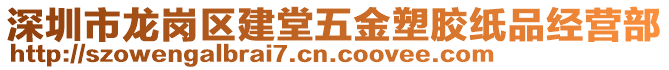 深圳市龙岗区建堂五金塑胶纸品经营部
http://szowengalbrai7.cn.coovee.com